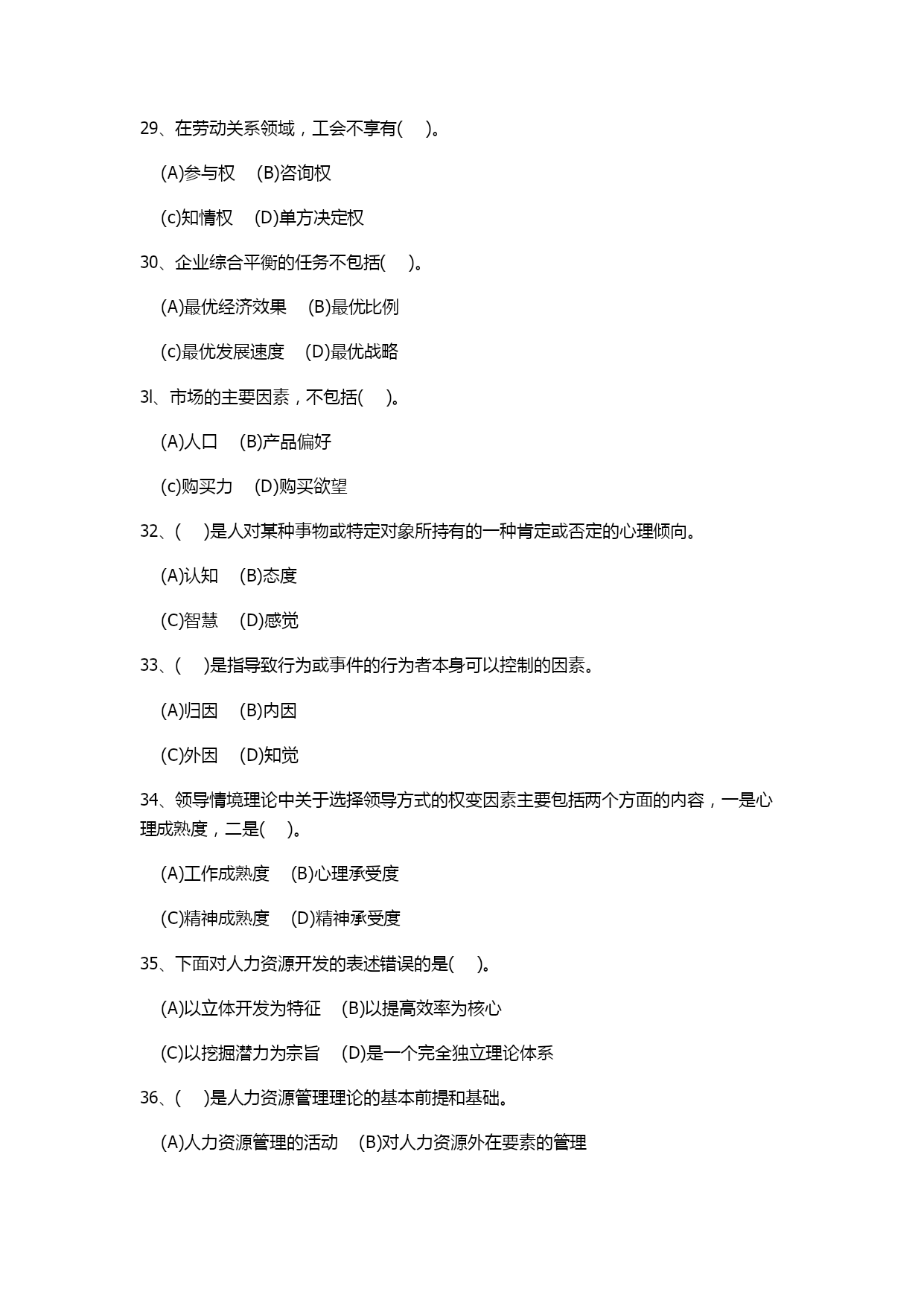 29、在劳动关系领域，工会不享有(　)。

(A)参与权　(B)咨询权

(c)知情权　(D)单方决定权

30、企业综合平衡的任务不包括(　)。

(A)最优经济效果　(B)最优比例

(c)最优发展速度　(D)最优战略

3l、市场的主要因素，不包括(　)。

(A)人口　(B)产品偏好

(c)购买力　(D)购买欲望

32、(　)是人对某种事物或特定对象所持有的一种肯定或否定的心理倾向。

(A)认知　(B)态度

(C)智慧　(D)感觉

33、(　)是指导致行为或事件的行为者本身可以控制的因素。

(A)归因　(B)内因

(C)外因　(D)知觉

34、领导情境理论中关于选择领导方式的权变因素主要包括两个方面的内容，一是心理成熟度，二是(　)。

(A)工作成熟度　(B)心理承受度

(C)精神成熟度　(D)精神承受度

35、下面对人力资源开发的表述错误的是(　)。

(A)以立体开发为特征　(B)以提高效率为核心

(C)以挖掘潜力为宗旨　(D)是一个完全独立理论体系

36、(　)是人力资源管理理论的基本前提和基础。

(A)人力资源管理的活动　(B)对人力资源外在要素的管理